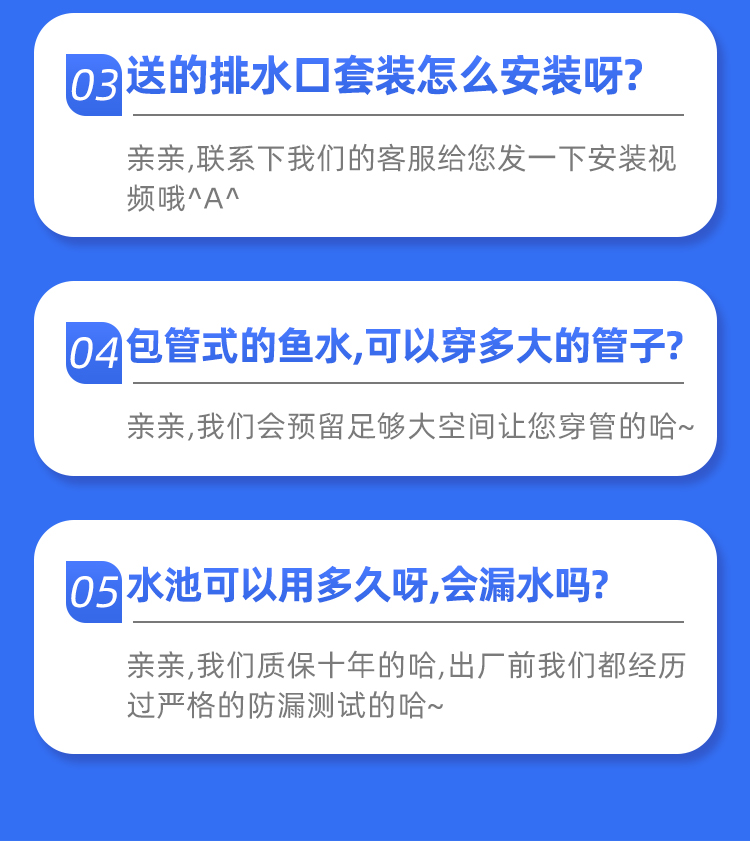 03送的排水口套装怎么安装呀?

亲亲,联系下我们的客服给您发一下安装视频哦^A^

04包管式的鱼水,可以穿多大的管子?

亲亲,我们会预留足够大空间让您穿管的哈~

05水池可以用多久呀,会漏水吗?

亲亲,我们质保十年的哈,出厂前我们都经历过严格的防漏测试的哈~